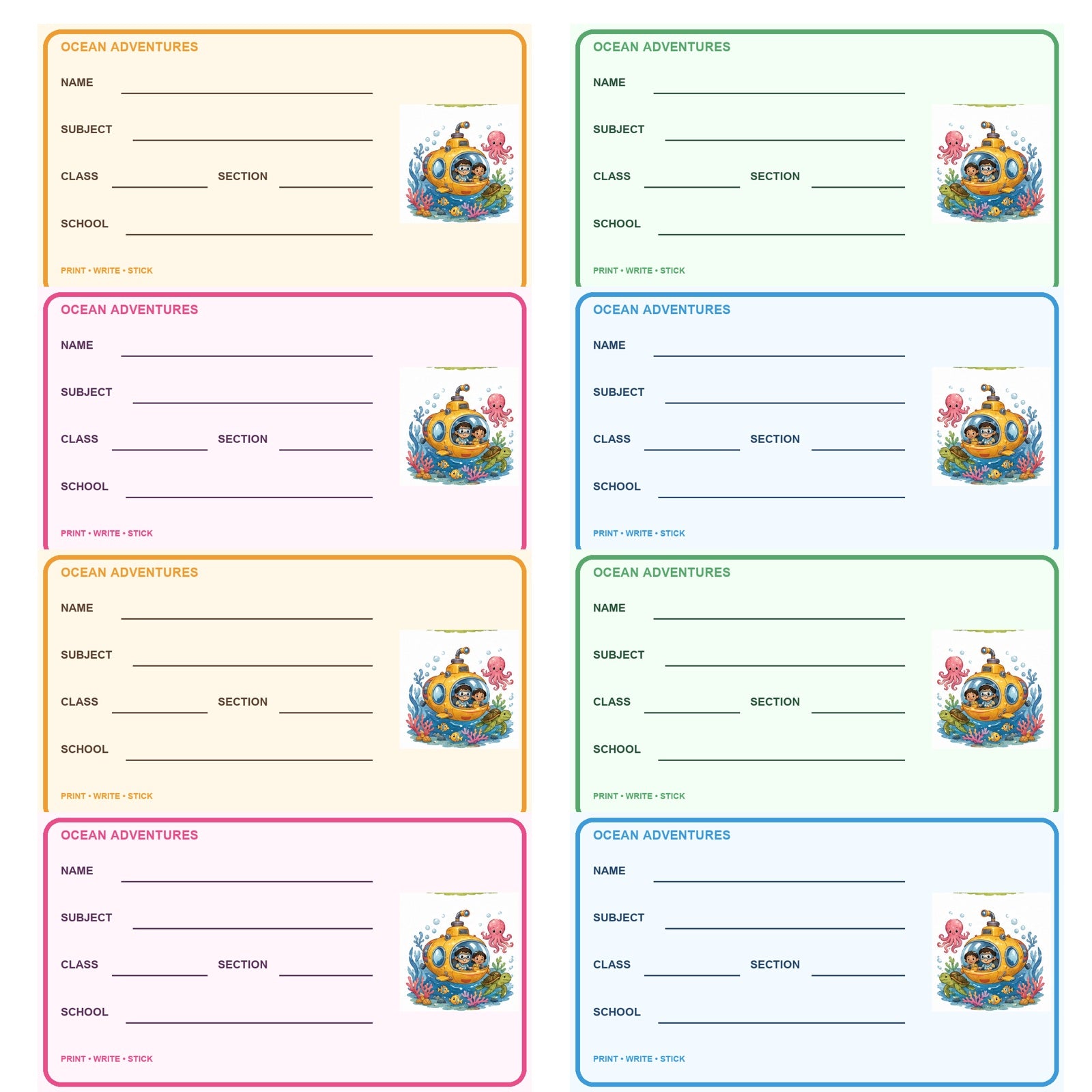 OCEAN ADVENTURES

NAME ____

SUBJECT ____

CLASS ____ SECTION ____

SCHOOL ____

PRINT • WRITE • STICK

OCEAN ADVENTURES

NAME ____

SUBJECT ____

CLASS ____ SECTION ____

SCHOOL ____

PRINT • WRITE • STICK

OCEAN ADVENTURES

NAME ____

SUBJECT ____

CLASS ____ SECTION ____

SCHOOL ____

PRINT • WRITE • STICK

OCEAN ADVENTURES

NAME ____

SUBJECT ____

CLASS ____ SECTION ____

SCHOOL ____

PRINT • WRITE • STICK

OCEAN ADVENTURES

NAME ____

SUBJECT ____

CLASS ____ SECTION ____

SCHOOL ____

PRINT • WRITE • STICK

OCEAN ADVENTURES

NAME ____

SUBJECT ____

CLASS ____ SECTION ____

SCHOOL ____

PRINT • WRITE • STICK

OCEAN ADVENTURES

NAME ____

SUBJECT ____

CLASS ____ SECTION ____

SCHOOL ____

PRINT • WRITE • STICK

OCEAN ADVENTURES

NAME ____

SUBJECT ____

CLASS ____ SECTION ____

SCHOOL ____

PRINT • WRITE • STICK